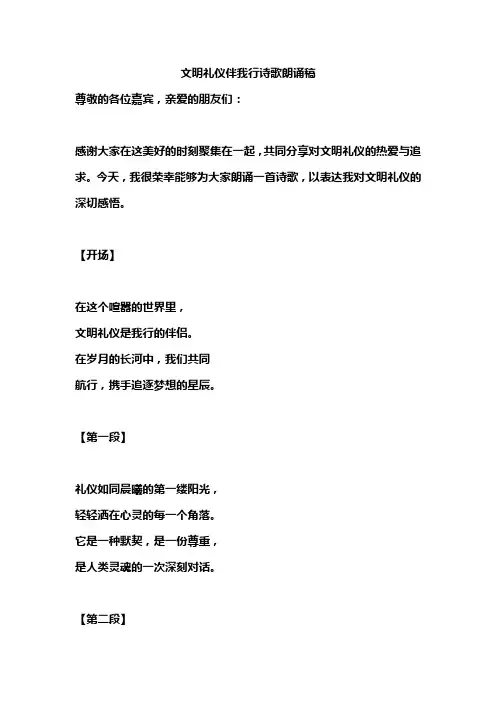 文明礼仪伴我行诗歌朗诵稿

尊敬的各位嘉宾，亲爱的朋友们：

感谢大家在这美好的时刻聚集在一起，共同分享对文明礼仪的热爱与追求。今天，我很荣幸能够为大家朗诵一首诗歌，以表达我对文明礼仪的深切感悟。

【开场】

在这个喧嚣的世界里，
文明礼仪是我行的伴侣。
在岁月的长河中，我们共同
航行，携手追逐梦想的星辰。

【第一段】

礼仪如同晨曦的第一缕阳光，
轻轻洒在心灵的每一个角落。
它是一种默契，是一份尊重，
是人类灵魂的一次深刻对话。

【第二段】